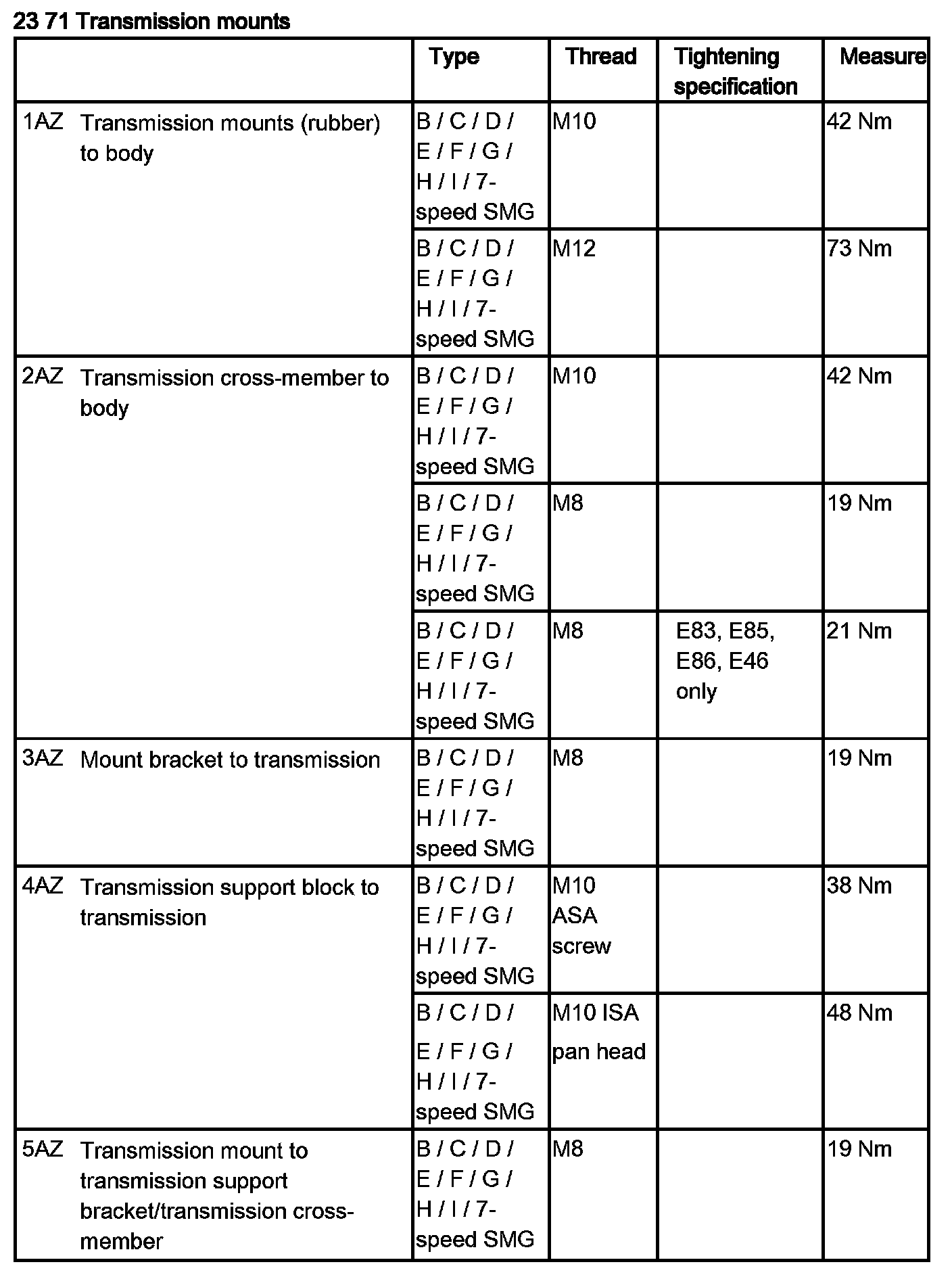 23 71 Transmission mounts

| | Type | Thread | Tightening specification | Measure |
|---|---|---|---|---|
| 1AZ Transmission mounts (rubber) to body | B / C / D / E / F / G / H / I / 7-speed SMG | M10 | | 42 Nm |
| | B / C / D / E / F / G / H / I / 7-speed SMG | M12 | | 73 Nm |
| 2AZ Transmission cross-member to body | B / C / D / E / F / G / H / I / 7-speed SMG | M10 | | 42 Nm |
| | B / C / D / E / F / G / H / I / 7-speed SMG | M8 | | 19 Nm |
| | B / C / D / E / F / G / H / I / 7-speed SMG | M8 | E83, E85, E86, E46 only | 21 Nm |
| 3AZ Mount bracket to transmission | B / C / D / E / F / G / H / I / 7-speed SMG | M8 | | 19 Nm |
| 4AZ Transmission support block to transmission | B / C / D / E / F / G / H / I / 7-speed SMG | M10 ASA screw | | 38 Nm |
| | B / C / D / E / F / G / H / I / 7-speed SMG | M10 ISA pan head | | 48 Nm |
| 5AZ Transmission mount to transmission support bracket/transmission cross-member | B / C / D / E / F / G / H / I / 7-speed SMG | M8 | | 19 Nm |